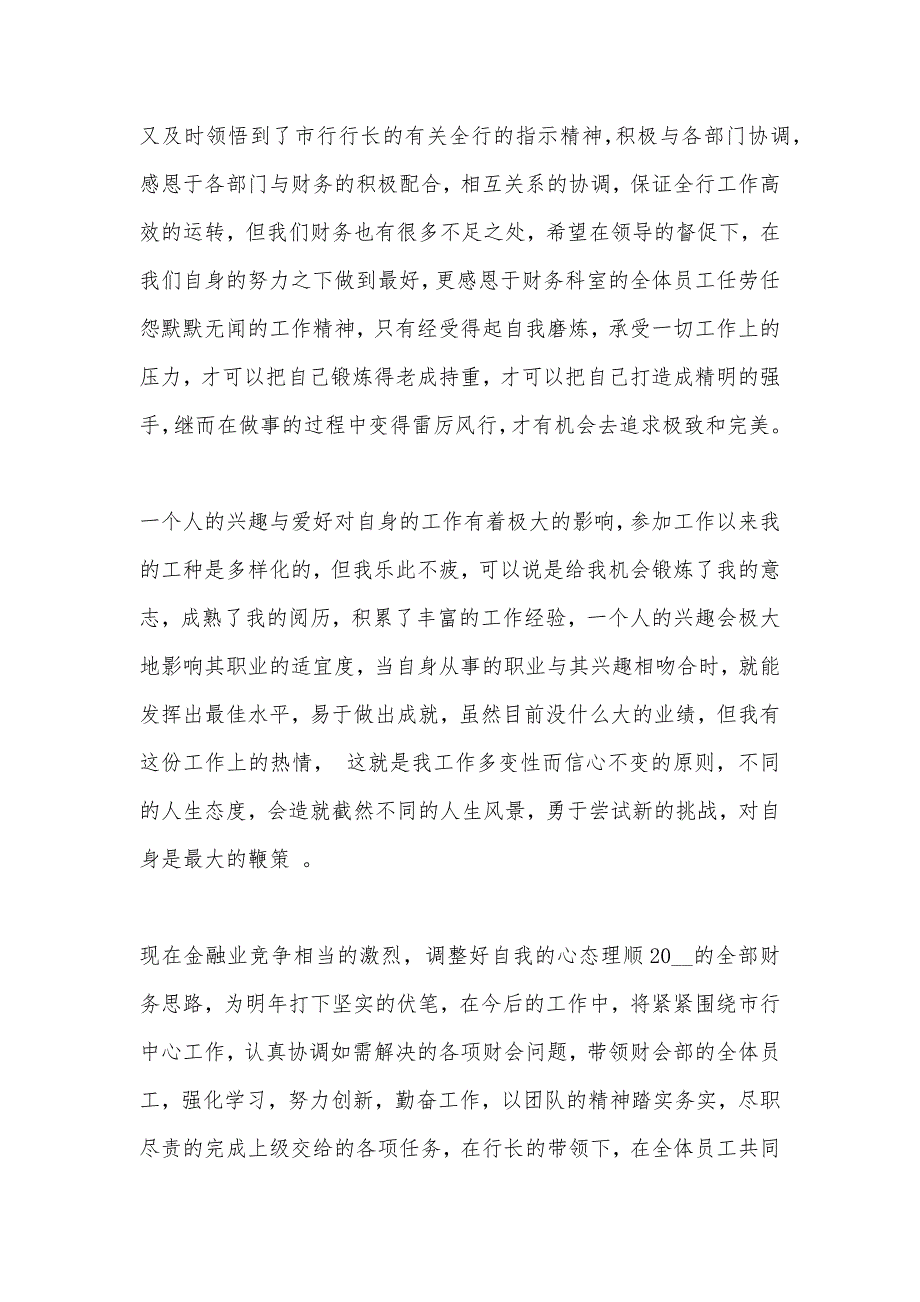 又及时领悟到了市行行长的有关全行的指示精神，积极与各部门协调，感恩于各部门与财务的积极配合，相互关系的协调，保证全行工作高效的运转，但我们财务也有很多不足之处，希望在领导的督促下，在我们自身的努力之下做到最好，更感恩于财务科室的全体员工任劳任怨默默无闻的工作精神，只有经受得起自我磨炼，承受一切工作上的压力，才可以把自己锻炼得老成持重，才可以把自己打造成精明的强手，继而在做事的过程中变得雷厉风行，才有机会去追求极致和完美。

一个人的兴趣与爱好对自身的工作有着极大的影响，参加工作以来我的工种是多样化的，但我乐此不疲，可以说是给我机会锻炼了我的意志，成熟了我的阅历，积累了丰富的工作经验，一个人的兴趣会极大地影响其职业的适宜度，当自身从事的职业与其兴趣相吻合时，就能发挥出最佳水平，易于做出成就，虽然目前没什么大的业绩，但我有这份工作上的热情， 这就是我工作多变性而信心不变的原则，不同的人生态度，会造就截然不同的人生风景，勇于尝试新的挑战，对自身是最大的鞭策 。

现在金融业竞争相当的激烈，调整好自我的心态理顺20__的全部财务思路，为明年打下坚实的伏笔，在今后的工作中，将紧紧围绕市行中心工作，认真协调如需解决的各项财会问题，带领财会部的全体员工，强化学习，努力创新，勤奋工作，以团队的精神踏实务实，尽职尽责的完成上级交给的各项任务，在行长的带领下，在全体员工共同